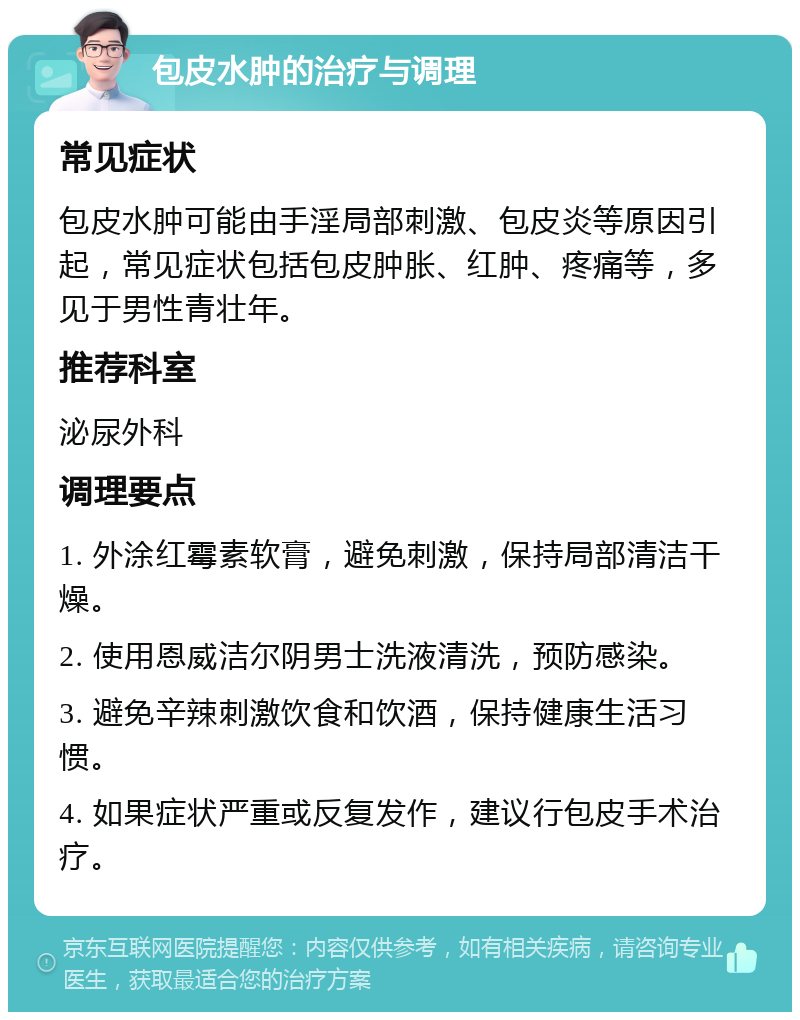 包皮水肿的治疗与调理

常见症状

包皮水肿可能由手淫局部刺激、包皮炎等原因引起，常见症状包括包皮肿胀、红肿、疼痛等，多见于男性青壮年。

推荐科室

泌尿外科

调理要点

1. 外涂红霉素软膏，避免刺激，保持局部清洁干燥。

2. 使用恩威洁尔阴男士洗液清洗，预防感染。

3. 避免辛辣刺激饮食和饮酒，保持健康生活习惯。

4. 如果症状严重或反复发作，建议行包皮手术治疗。

京东互联网医院提醒您：内容仅供参考，如有相关疾病，请咨询专业医生，获取最适合您的治疗方案